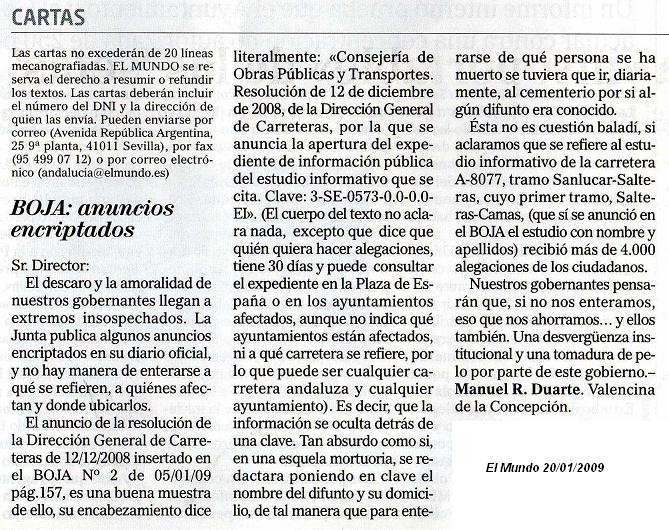 CARTAS

Las cartas no excederán de 20 líneas mecanografiadas. EL MUNDO se reserva el derecho a resumir o refundir los textos. Las cartas deberán incluir el número del DNI y la dirección de quien las envía. Pueden enviarse por correo (Avenida República Argentina, 25 9ª planta, 41011 Sevilla), por fax (95 499 07 12) o por correo electrónico (andalucia@elmundo.es)

BOJA: anuncios encriptados

Sr. Director:

El descaro y la amoralidad de nuestros gobernantes llegan a extremos insospechados. La Junta publica algunos anuncios encriptados en su diario oficial, y no hay manera de enterarse a qué se refieren, a quiénes afectan y donde ubicarlos.

El anuncio de la resolución de la Dirección General de Carreteras de 12/12/2008 insertado en el BOJA Nº 2 de 05/01/09 pág.157, es una buena muestra de ello, su encabezamiento dice literalmente: «Consejería de Obras Públicas y Transportes. Resolución de 12 de diciembre de 2008, de la Dirección General de Carreteras, por la que se anuncia la apertura del expediente de información pública del estudio informativo que se cita. Clave: 3-SE-0573-0.0-0.0-EI». (El cuerpo del texto no aclara nada, excepto que dice que quién quiera hacer alegaciones, tiene 30 días y puede consultar el expediente en la Plaza de España o en los ayuntamientos afectados, aunque no indica qué ayuntamientos están afectados, ni a qué carretera se refiere, por lo que puede ser cualquier carretera andaluza y cualquier ayuntamiento). Es decir, que la información se oculta detrás de una clave. Tan absurdo como si, en una esquela mortuoria, se redactara poniendo en clave el nombre del difunto y su domicilio, de tal manera que para enterarse de qué persona se ha muerto se tuviera que ir, diariamente, al cementerio por si algún difunto era conocido.

Ésta no es cuestión baladí, si aclaramos que se refiere al estudio informativo de la carretera A-8077, tramo Sanlucar-Salteras, cuyo primer tramo, Salteras-Camas, (que sí se anunció en el BOJA el estudio con nombre y apellidos) recibió más de 4.000 alegaciones de los ciudadanos.

Nuestros gobernantes pensarán que, si no nos enteramos, eso que nos ahorramos... y ellos también. Una desvergüenza institucional y una tomadura de pelo por parte de este gobierno.– Manuel R. Duarte. Valencina de la Concepción.

El Mundo 20/01/2009